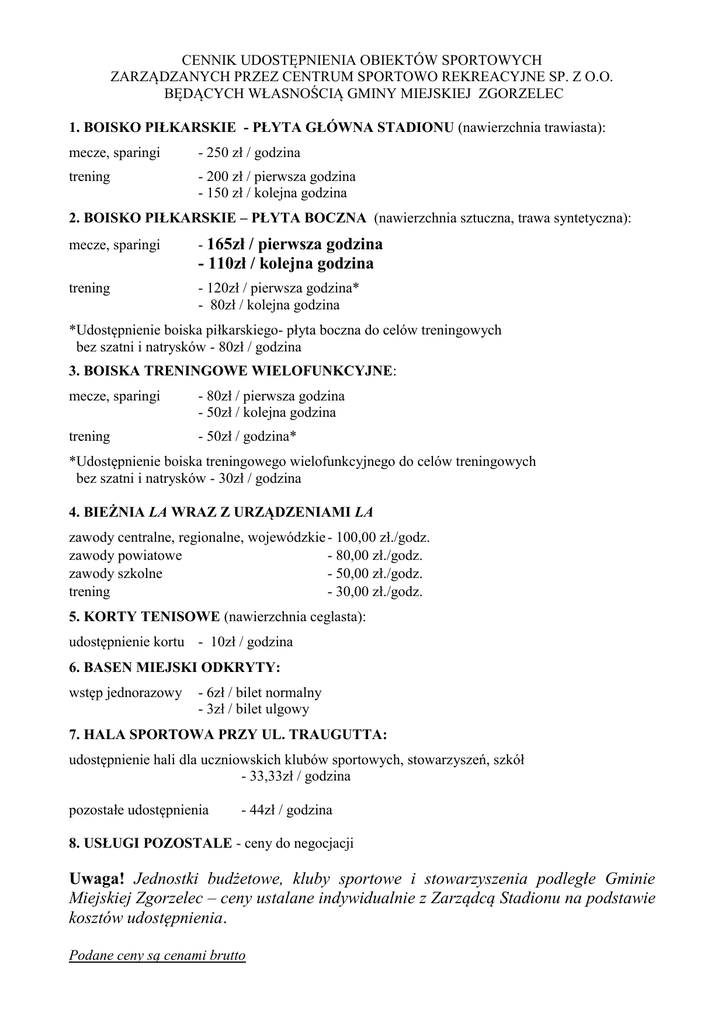 CENNIK UDOSTĘPNIENIA OBIEKTÓW SPORTOWYCH
ZARZĄDZANYCH PRZEZ CENTRUM SPORTOWO REKREACYJNE SP. Z O.O.
BĘDĄCYCH WŁASNOŚCIĄ GMINY MIEJSKIEJ ZGORZELEC

1. BOISKO PIŁKARSKIE - PŁYTA GŁÓWNA STADIONU (nawierzchnia trawiasta):

mecze, sparingi - 250 zł / godzina

trening - 200 zł / pierwsza godzina
- 150 zł / kolejna godzina

2. BOISKO PIŁKARSKIE – PŁYTA BOCZNA (nawierzchnia sztuczna, trawa syntetyczna):

mecze, sparingi - 165zł / pierwsza godzina
- 110zł / kolejna godzina

trening - 120zł / pierwsza godzina*
- 80zł / kolejna godzina

*Udostępnienie boiska piłkarskiego- płyta boczna do celów treningowych bez szatni i natrysków - 80zł / godzina

3. BOISKA TRENINGOWE WIELOFUNKCYJNE:

mecze, sparingi - 80zł / pierwsza godzina
- 50zł / kolejna godzina

trening - 50zł / godzina*

*Udostępnienie boiska treningowego wielofunkcyjnego do celów treningowych bez szatni i natrysków - 30zł / godzina

4. BIEŻNIA LA WRAZ Z URZĄDZENIAMI LA

zawody centralne, regionalne, wojewódzkie - 100,00 zł./godz.
zawody powiatowe - 80,00 zł./godz.
zawody szkolne - 50,00 zł./godz.
trening - 30,00 zł./godz.

5. KORTY TENISOWE (nawierzchnia ceglasta):

udostępnienie kortu - 10zł / godzina

6. BASEN MIEJSKI ODKRYTY:

wstęp jednorazowy - 6zł / bilet normalny
- 3zł / bilet ulgowy

7. HALA SPORTOWA PRZY UL. TRAUGUTTA:

udostępnienie hali dla uczniowskich klubów sportowych, stowarzyszeń, szkół
- 33,33zł / godzina

pozostałe udostępnienia - 44zł / godzina

8. USŁUGI POZOSTALE - ceny do negocjacji

Uwaga! Jednostki budżetowe, kluby sportowe i stowarzyszenia podległe Gminie Miejskiej Zgorzelec – ceny ustalane indywidualnie z Zarządcą Stadionu na podstawie kosztów udostępnienia.

Podane ceny są cenami brutto